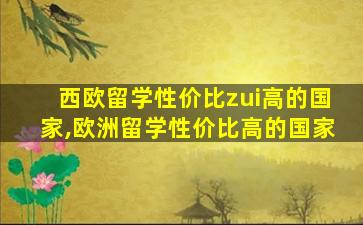 西欧留学性价比zui高的国家,欧洲留学性价比高的国家